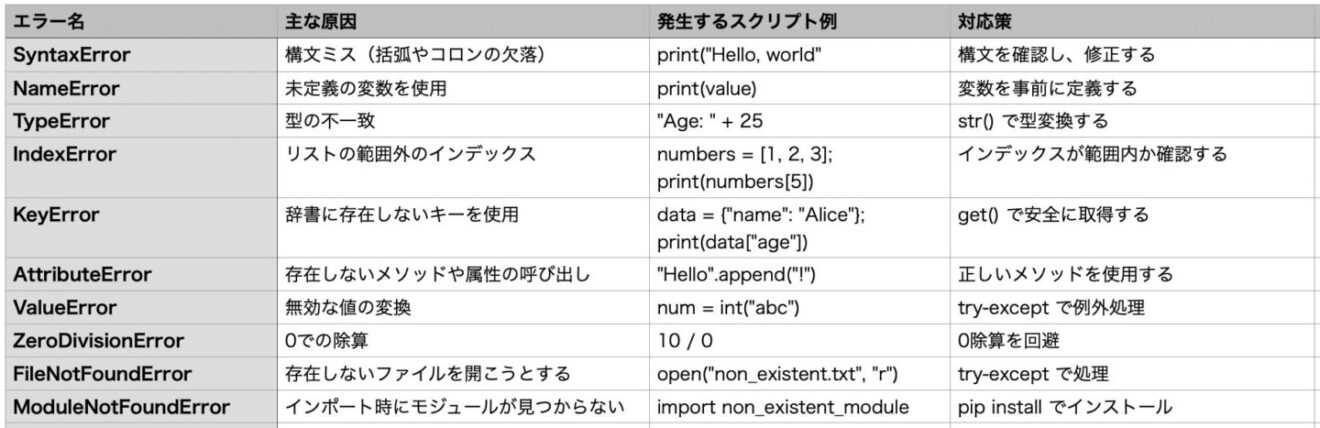 | エラー名 | 主な原因 | 発生するスクリプト例 | 対応策 |
|---|---|---|---|
| SyntaxError | 構文ミス（括弧やコロンの欠落） | print("Hello, world" | 構文を確認し、修正する |
| NameError | 未定義の変数を使用 | print(value) | 変数を事前に定義する |
| TypeError | 型の不一致 | "Age: " + 25 | str() で型変換する |
| IndexError | リストの範囲外のインデックス | numbers = [1, 2, 3]; print(numbers[5]) | インデックスが範囲内か確認する |
| KeyError | 辞書に存在しないキーを使用 | data = {"name": "Alice"}; print(data["age"]) | get() で安全に取得する |
| AttributeError | 存在しないメソッドや属性の呼び出し | "Hello".append("!") | 正しいメソッドを使用する |
| ValueError | 無効な値の変換 | num = int("abc") | try-except で例外処理 |
| ZeroDivisionError | 0での除算 | 10 / 0 | 0除算を回避 |
| FileNotFoundError | 存在しないファイルを開こうとする | open("non_existent.txt", "r") | try-except で処理 |
| ModuleNotFoundError | インポート時にモジュールが見つからない | import non_existent_module | pip install でインストール |